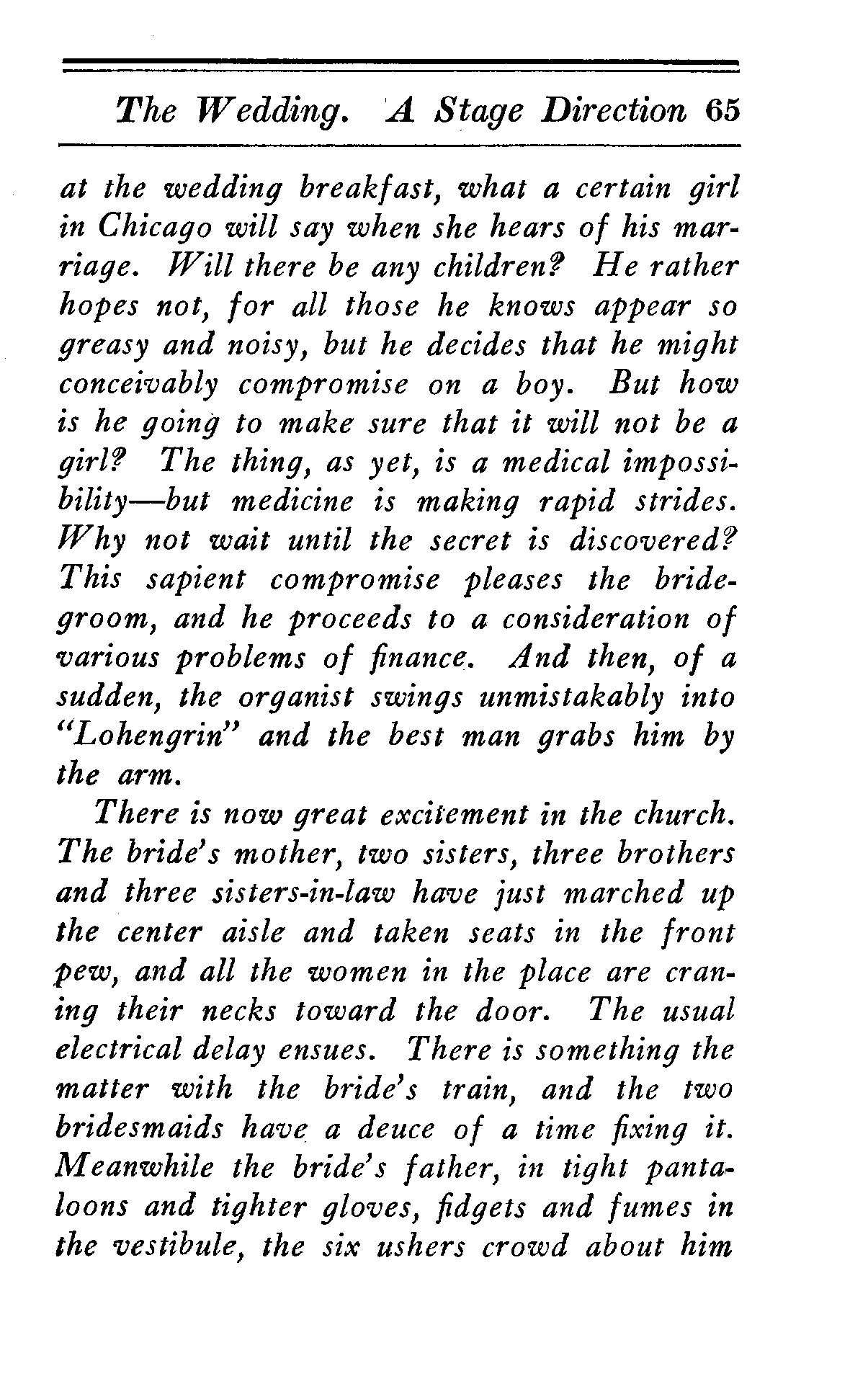 The Wedding. A Stage Direction 65

at the wedding breakfast, what a certain girl in Chicago will say when she hears of his marriage. Will there be any children? He rather hopes not, for all those he knows appear so greasy and noisy, but he decides that he might conceivably compromise on a boy. But how is he going to make sure that it will not be a girl? The thing, as yet, is a medical impossibility—but medicine is making rapid strides. Why not wait until the secret is discovered? This sapient compromise pleases the bridegroom, and he proceeds to a consideration of various problems of finance. And then, of a sudden, the organist swings unmistakably into "Lohengrin" and the best man grabs him by the arm.

There is now great excitement in the church. The bride's mother, two sisters, three brothers and three sisters-in-law have just marched up the center aisle and taken seats in the front pew, and all the women in the place are craning their necks toward the door. The usual electrical delay ensues. There is something the matter with the bride's train, and the two bridesmaids have a deuce of a time fixing it. Meanwhile the bride's father, in tight pantaloons and tighter gloves, fidgets and fumes in the vestibule, the six ushers crowd about him